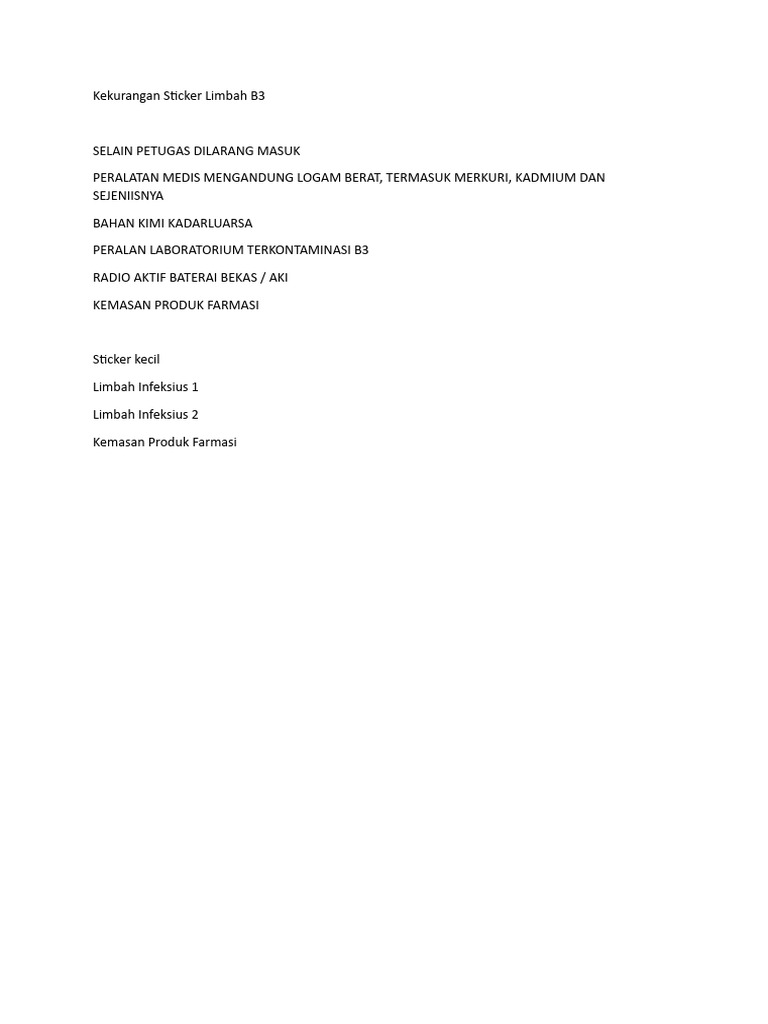 Kekurangan Sticker Limbah B3

SELAIN PETUGAS DILARANG MASUK

PERALATAN MEDIS MENGANDUNG LOGAM BERAT, TERMASUK MERKURI, KADMIUM DAN SEJENIISNYA

BAHAN KIMI KADARLUARSA

PERALAN LABORATORIUM TERKONTAMINASI B3

RADIO AKTIF BATERAI BEKAS / AKI

KEMASAN PRODUK FARMASI

Sticker kecil

Limbah Infeksius 1

Limbah Infeksius 2

Kemasan Produk Farmasi